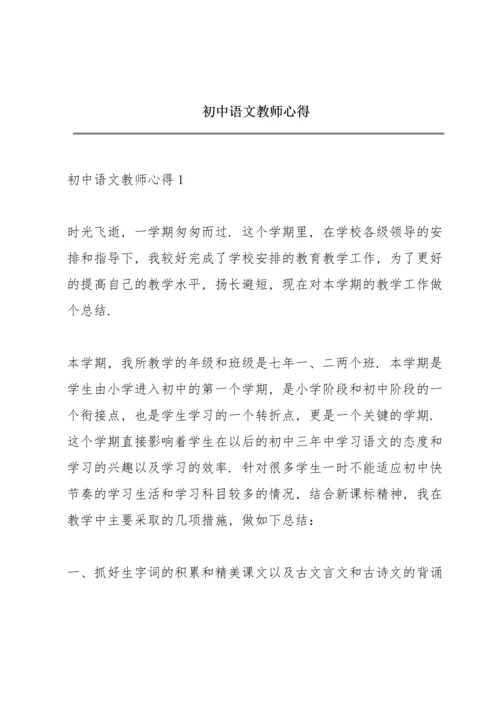 初中语文教师心得

初中语文教师心得 1

时光飞逝，一学期匆匆而过．这个学期里，在学校各级领导的安排和指导下，我较好完成了学校安排的教育教学工作，为了更好的提高自己的教学水平，扬长避短，现在对本学期的教学工作做个总结．

本学期，我所教学的年级和班级是七年一、二两个班．本学期是学生由小学进入初中的第一个学期，是小学阶段和初中阶段的一个衔接点，也是学生学习的一个转折点，更是一个关键的学期．这个学期直接影响着学生在以后的初中三年中学习语文的态度和学习的兴趣以及学习的效率．针对很多学生一时不能适应初中快节奏的学习生活和学习科目较多的情况，结合新课标精神，我在教学中主要采取的几项措施，做如下总结：

一、抓好生字词的积累和精美课文以及古文言文和古诗文的背诵